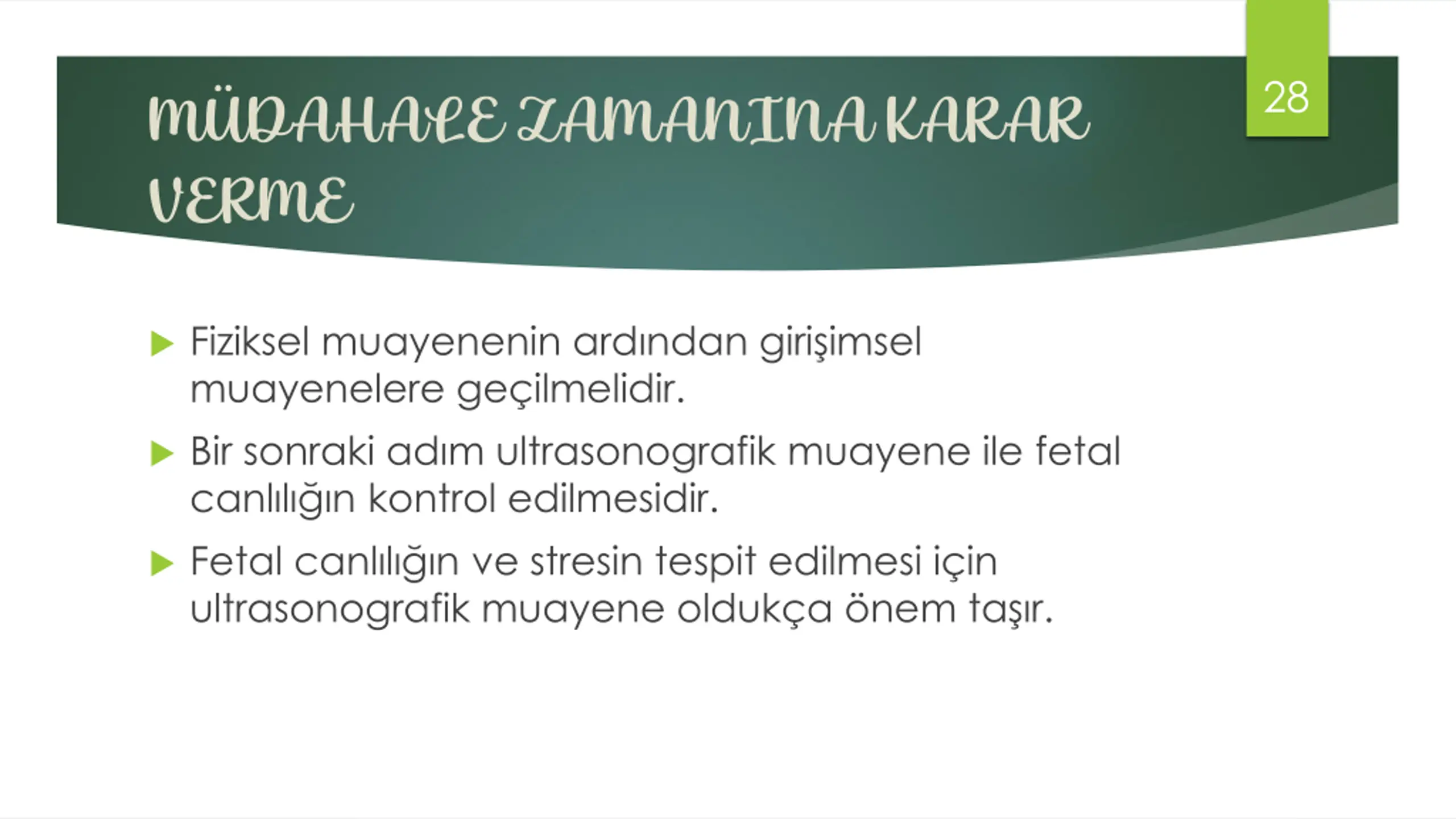 MÜDAHALE ZAMANINA KARAR VERME

28

▶ Fiziksel muayenenin ardından girişimsel muayenelere geçilmelidir.

▶ Bir sonraki adım ultrasonografik muayene ile fetal canlılığın kontrol edilmesidir.

▶ Fetal canlılığın ve stresin tespit edilmesi için ultrasonografik muayene oldukça önem taşır.